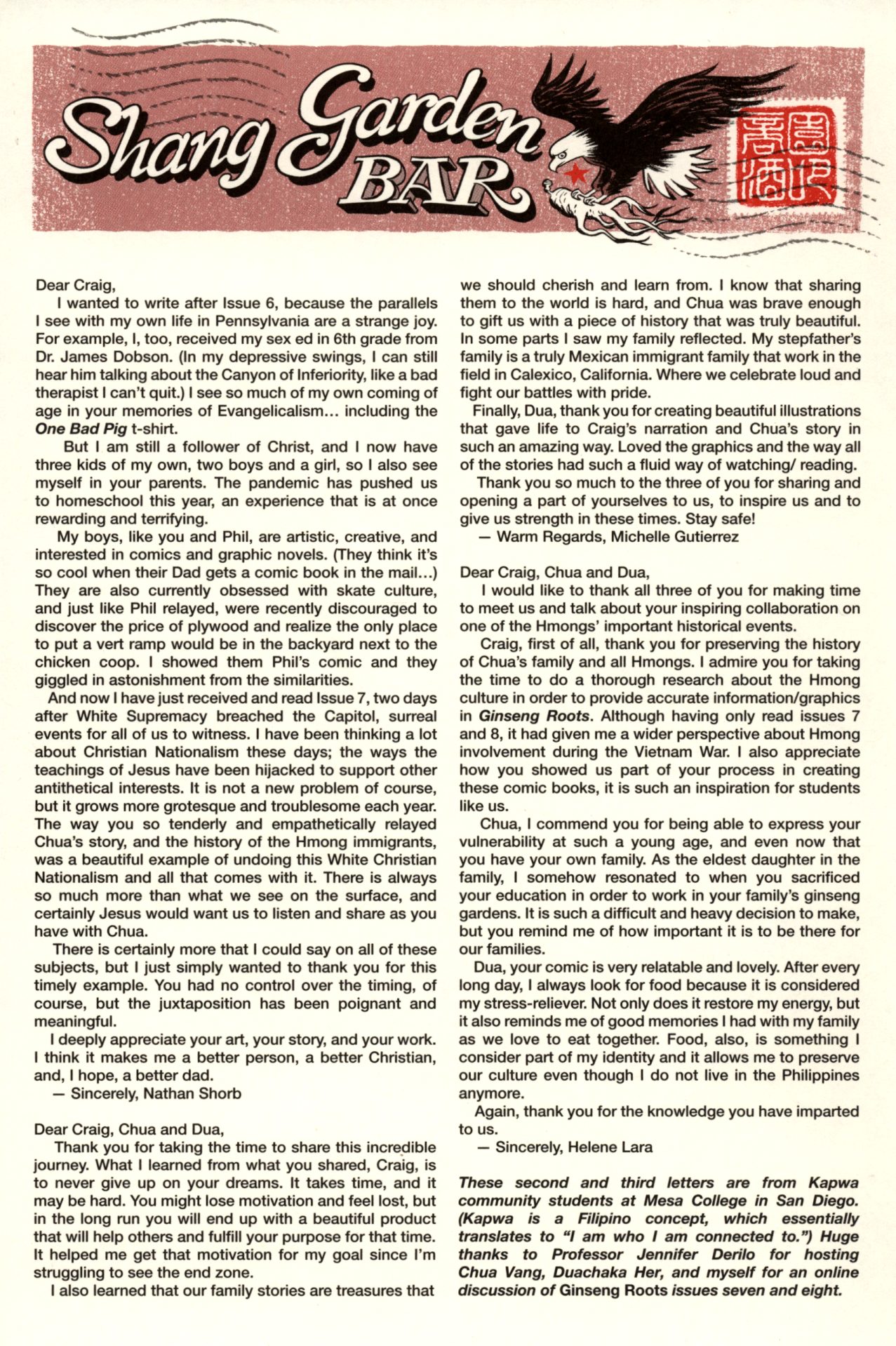 Shang Garden BAR

Dear Craig,

I wanted to write after Issue 6, because the parallels I see with my own life in Pennsylvania are a strange joy. For example, I, too, received my sex ed in 6th grade from Dr. James Dobson. (In my depressive swings, I can still hear him talking about the Canyon of Inferiority, like a bad therapist I can't quit.) I see so much of my own coming of age in your memories of Evangelicalism... including the One Bad Pig t-shirt.

But I am still a follower of Christ, and I now have three kids of my own, two boys and a girl, so I also see myself in your parents. The pandemic has pushed us to homeschool this year, an experience that is at once rewarding and terrifying.

My boys, like you and Phil, are artistic, creative, and interested in comics and graphic novels. (They think it's so cool when their Dad gets a comic book in the mail...) They are also currently obsessed with skate culture, and just like Phil relayed, were recently discouraged to discover the price of plywood and realize the only place to put a vert ramp would be in the backyard next to the chicken coop. I showed them Phil's comic and they giggled in astonishment from the similarities.

And now I have just received and read Issue 7, two days after White Supremacy breached the Capitol, surreal events for all of us to witness. I have been thinking a lot about Christian Nationalism these days; the ways the teachings of Jesus have been hijacked to support other antithetical interests. It is not a new problem of course, but it grows more grotesque and troublesome each year. The way you so tenderly and empathetically relayed Chua's story, and the history of the Hmong immigrants, was a beautiful example of undoing this White Christian Nationalism and all that comes with it. There is always so much more than what we see on the surface, and certainly Jesus would want us to listen and share as you have with Chua.

There is certainly more that I could say on all of these subjects, but I just simply wanted to thank you for this timely example. You had no control over the timing, of course, but the juxtaposition has been poignant and meaningful.

I deeply appreciate your art, your story, and your work. I think it makes me a better person, a better Christian, and, I hope, a better dad.

— Sincerely, Nathan Shorb

Dear Craig, Chua and Dua,

Thank you for taking the time to share this incredible journey. What I learned from what you shared, Craig, is to never give up on your dreams. It takes time, and it may be hard. You might lose motivation and feel lost, but in the long run you will end up with a beautiful product that will help others and fulfill your purpose for that time. It helped me get that motivation for my goal since I'm struggling to see the end zone.

I also learned that our family stories are treasures that we should cherish and learn from. I know that sharing them to the world is hard, and Chua was brave enough to gift us with a piece of history that was truly beautiful. In some parts I saw my family reflected. My stepfather's family is a truly Mexican immigrant family that work in the field in Calexico, California. Where we celebrate loud and fight our battles with pride.

Finally, Dua, thank you for creating beautiful illustrations that gave life to Craig's narration and Chua's story in such an amazing way. Loved the graphics and the way all of the stories had such a fluid way of watching/ reading.

Thank you so much to the three of you for sharing and opening a part of yourselves to us, to inspire us and to give us strength in these times. Stay safe!

— Warm Regards, Michelle Gutierrez

Dear Craig, Chua and Dua,

I would like to thank all three of you for making time to meet us and talk about your inspiring collaboration on one of the Hmongs' important historical events.

Craig, first of all, thank you for preserving the history of Chua's family and all Hmongs. I admire you for taking the time to do a thorough research about the Hmong culture in order to provide accurate information/graphics in Ginseng Roots. Although having only read issues 7 and 8, it had given me a wider perspective about Hmong involvement during the Vietnam War. I also appreciate how you showed us part of your process in creating these comic books, it is such an inspiration for students like us.

Chua, I commend you for being able to express your vulnerability at such a young age, and even now that you have your own family. As the eldest daughter in the family, I somehow resonated to when you sacrificed your education in order to work in your family's ginseng gardens. It is such a difficult and heavy decision to make, but you remind me of how important it is to be there for our families.

Dua, your comic is very relatable and lovely. After every long day, I always look for food because it is considered my stress-reliever. Not only does it restore my energy, but it also reminds me of good memories I had with my family as we love to eat together. Food, also, is something I consider part of my identity and it allows me to preserve our culture even though I do not live in the Philippines anymore.

Again, thank you for the knowledge you have imparted to us.

— Sincerely, Helene Lara

These second and third letters are from Kapwa community students at Mesa College in San Diego. (Kapwa is a Filipino concept, which essentially translates to "I am who I am connected to.") Huge thanks to Professor Jennifer Derilo for hosting Chua Vang, Duachaka Her, and myself for an online discussion of Ginseng Roots issues seven and eight.